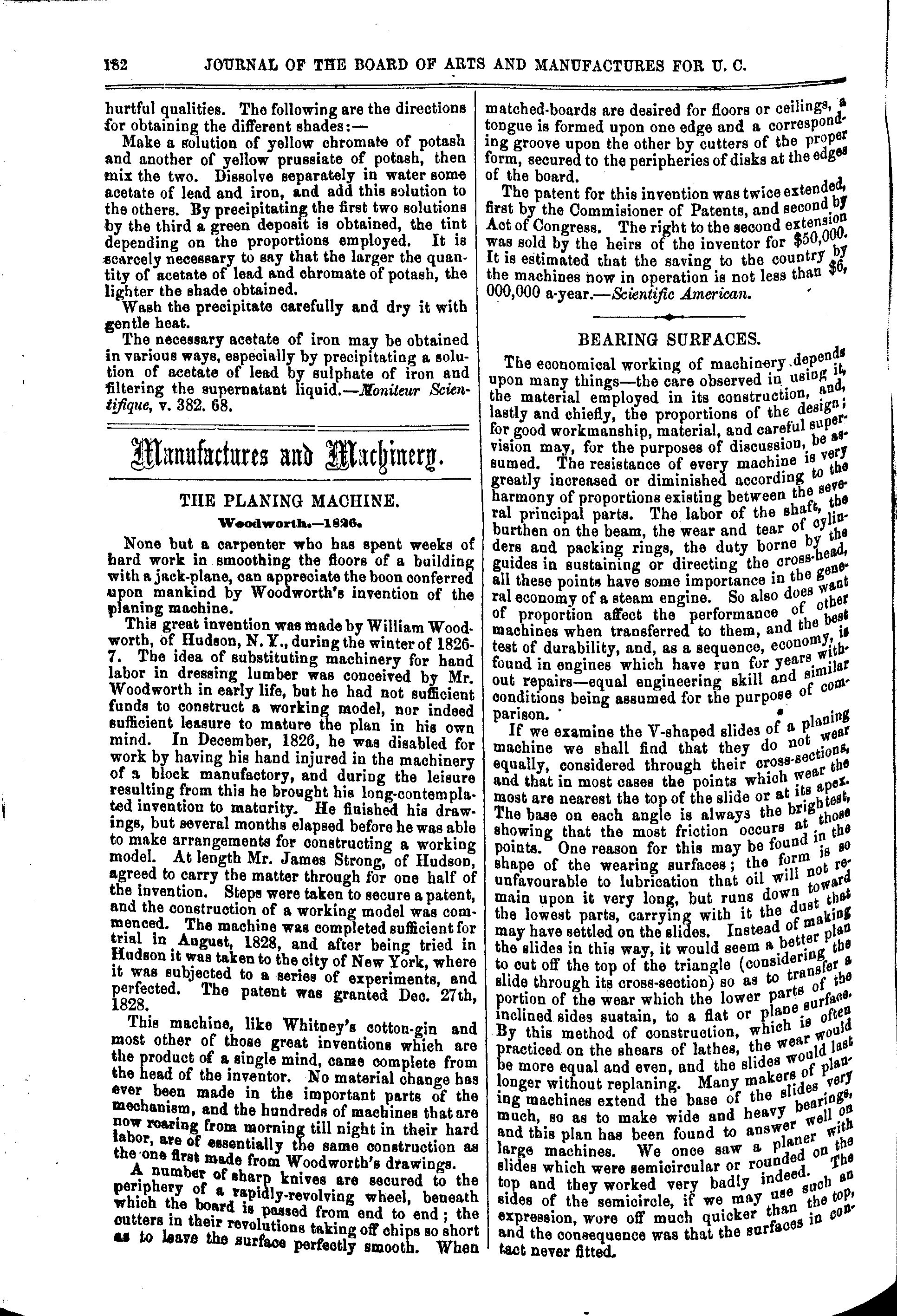 182 JOURNAL OF THE BOARD OF ARTS AND MANUFACTURES FOR U. C.

hurtful qualities. The following are the directions for obtaining the different shades:—

Make a solution of yellow chromate of potash and another of yellow prussiate of potash, then mix the two. Dissolve separately in water some acetate of lead and iron, and add this solution to the others. By precipitating the first two solutions by the third a green deposit is obtained, the tint depending on the proportions employed. It is scarcely necessary to say that the larger the quantity of acetate of lead and chromate of potash, the lighter the shade obtained.

Wash the precipitate carefully and dry it with gentle heat.

The necessary acetate of iron may be obtained in various ways, especially by precipitating a solution of acetate of lead by sulphate of iron and filtering the supernatant liquid.—Moniteur Scientifique, v. 382. 68.

Manufactures and Machinery.

THE PLANING MACHINE.

Woodworth.—1826.

None but a carpenter who has spent weeks of hard work in smoothing the floors of a building with a jack-plane, can appreciate the boon conferred upon mankind by Woodworth's invention of the planing machine.

This great invention was made by William Woodworth, of Hudson, N. Y., during the winter of 1826-7. The idea of substituting machinery for hand labor in dressing lumber was conceived by Mr. Woodworth in early life, but he had not sufficient funds to construct a working model, nor indeed sufficient leasure to mature the plan in his own mind. In December, 1826, he was disabled for work by having his hand injured in the machinery of a block manufactory, and during the leisure resulting from this he brought his long-contemplated invention to maturity. He finished his drawings, but several months elapsed before he was able to make arrangements for constructing a working model. At length Mr. James Strong, of Hudson, agreed to carry the matter through for one half of the invention. Steps were taken to secure a patent, and the construction of a working model was commenced. The machine was completed sufficient for trial in August, 1828, and after being tried in Hudson it was taken to the city of New York, where it was subjected to a series of experiments, and perfected. The patent was granted Dec. 27th, 1828.

This machine, like Whitney's cotton-gin and most other of those great inventions which are the product of a single mind, came complete from the head of the inventor. No material change has ever been made in the important parts of the mechanism, and the hundreds of machines that are now roaring from morning till night in their hard labor, are of essentially the same construction as the one first made from Woodworth's drawings.

A number of sharp knives are secured to the periphery of a rapidly-revolving wheel, beneath which the board is passed from end to end; the cutters in their revolutions taking off chips so short as to leave the surface perfectly smooth. When matched-boards are desired for floors or ceilings, a tongue is formed upon one edge and a corresponding groove upon the other by cutters of the proper form, secured to the peripheries of disks at the edges of the board.

The patent for this invention was twice extended, first by the Commisioner of Patents, and second by Act of Congress. The right to the second extension was sold by the heirs of the inventor for $50,000. It is estimated that the saving to the country by the machines now in operation is not less than $6,000,000 a-year.—Scientific American.

BEARING SURFACES.

The economical working of machinery depends upon many things—the care observed in using it, the material employed in its construction, and, lastly and chiefly, the proportions of the design; for good workmanship, material, and careful supervision may, for the purposes of discussion, be assumed. The resistance of every machine is very greatly increased or diminished according to the harmony of proportions existing between the several principal parts. The labor of the shaft, the burthen on the beam, the wear and tear of cylinders and packing rings, the duty borne by the guides in sustaining or directing the cross-head, all these points have some importance in the general economy of a steam engine. So also does want of proportion affect the performance of other machines when transferred to them, and the best test of durability, and, as a sequence, economy, is found in engines which have run for years without repairs—equal engineering skill and similar conditions being assumed for the purpose of comparison.

If we examine the V-shaped slides of a planing machine we shall find that they do not wear equally, considered through their cross-sections, and that in most cases the points which wear the most are nearest the top of the slide or at its apex. The base on each angle is always the brightest, showing that the most friction occurs at those points. One reason for this may be found in the shape of the wearing surfaces; the form is so unfavourable to lubrication that oil will not remain upon it very long, but runs down toward the lowest parts, carrying with it the dust that may have settled on the slides. Instead of making the slides in this way, it would seem a better plan to cut off the top of the triangle (considering the slide through its cross-section) so as to transfer a portion of the wear which the lower parts of the inclined sides sustain, to a flat or plane surface. By this method of construction, which is often practiced on the shears of lathes, the wear would be more equal and even, and the slides would last longer without replaning. Many makers of planing machines extend the base of the slides very much, so as to make wide and heavy bearings, and this plan has been found to answer well on large machines. We once saw a planer with slides which were semicircular or rounded on the top and they worked very badly indeed. The sides of the semicircle, if we may use such an expression, wore off much quicker than the top, and the consequence was that the surfaces in contact never fitted.